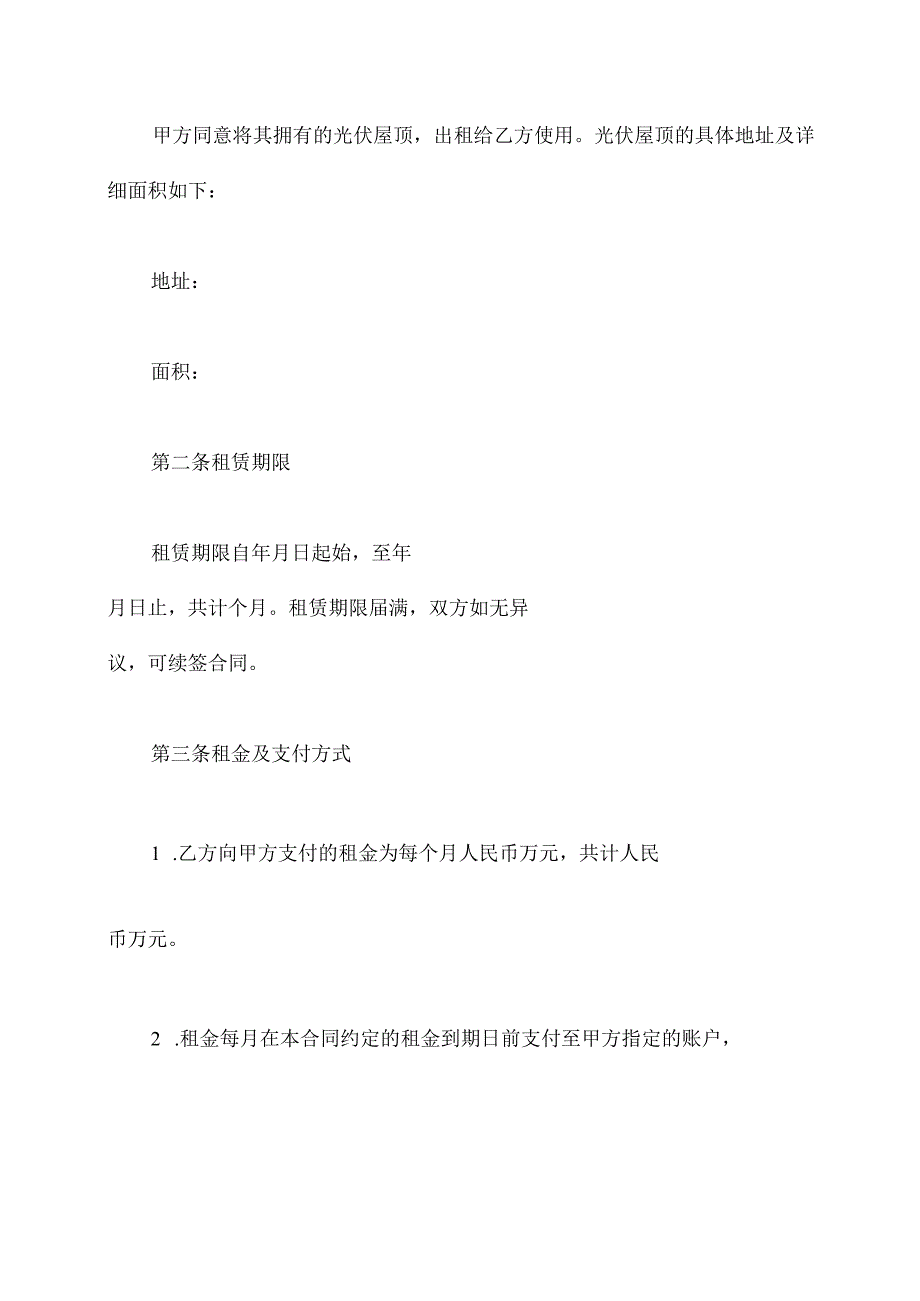 甲方同意将其拥有的光伏屋顶，出租给乙方使用。光伏屋顶的具体地址及详细面积如下：

地址：

面积：

第二条租赁期限

租赁期限自年月日起始，至年月日止，共计个月。租赁期限届满，双方如无异议，可续签合同。

第三条租金及支付方式

1 .乙方向甲方支付的租金为每个月人民币万元，共计人民币万元。

2 .租金每月在本合同约定的租金到期日前支付至甲方指定的账户，